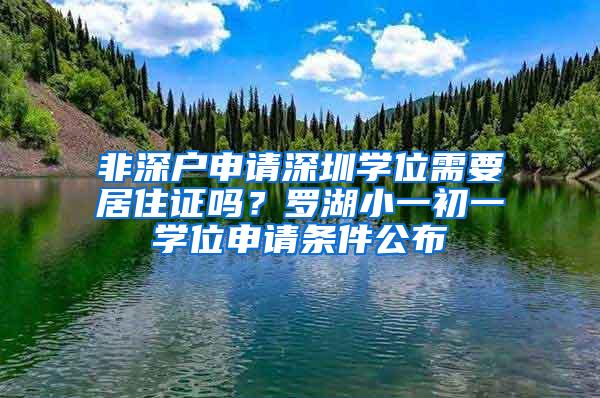 非深户申请深圳学位需要居住证吗？罗湖小一初一学位申请条件公布